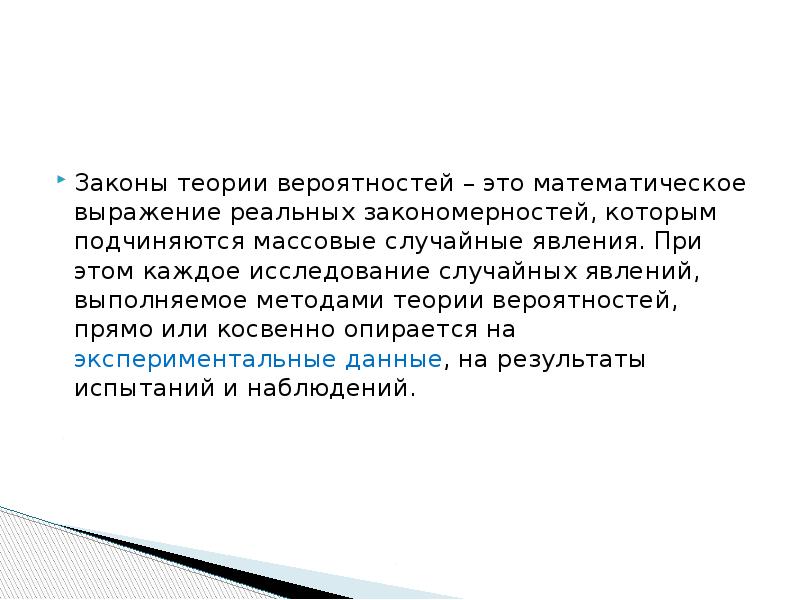 Законы теории вероятностей – это математическое выражение реальных закономерностей, которым подчиняются массовые случайные явления. При этом каждое исследование случайных явлений, выполняемое методами теории вероятностей, прямо или косвенно опирается на экспериментальные данные, на результаты испытаний и наблюдений.